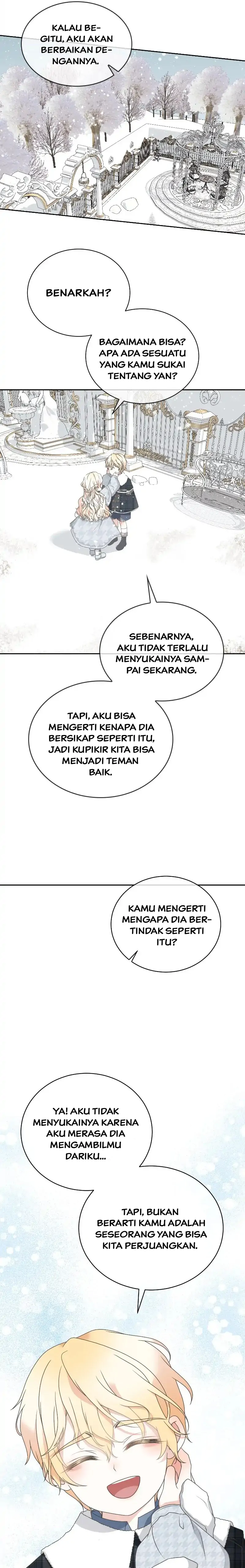 KALAU BEGITU, AKU AKAN BERBAIKAN DENGANNYA.

BENARKAH?

BAGAIMANA BISA? APA ADA SESUATU YANG KAMU SUKAI TENTANG YAN?

SEBENARNYA, AKU TIDAK TERLALU MENYUKAINYA SAMPAI SEKARANG.

TAPI, AKU BISA MENGERTI KENAPA DIA BERSIKAP SEPERTI ITU, JADI KUPIKIR KITA BISA MENJADI TEMAN BAIK.

KAMU MENGERTI MENGAPA DIA BERTINDAK SEPERTI ITU?

YA! AKU TIDAK MENYUKAINYA KARENA AKU MERASA DIA MENGAMBILMU DARIKU...

TAPI, BUKAN BERARTI KAMU ADALAH SESEORANG YANG BISA KITA PERJUANGKAN.